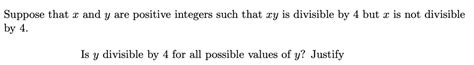 Suppose that $x$ and $y$ are positive integers such that $xy$ is divisible by 4 but $x$ is not divisible by 4.

Is $y$ divisible by 4 for all possible values of $y$? Justify